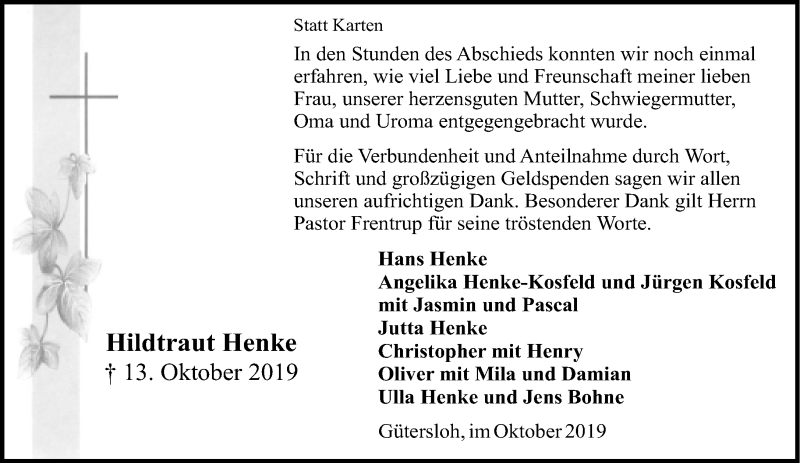 Statt Karten

In den Stunden des Abschieds konnten wir noch einmal erfahren, wie viel Liebe und Freunschaft meiner lieben Frau, unserer herzensguten Mutter, Schwiegermutter, Oma und Uroma entgegengebracht wurde.

Für die Verbundenheit und Anteilnahme durch Wort, Schrift und großzügigen Geldspenden sagen wir allen unseren aufrichtigen Dank. Besonderer Dank gilt Herrn Pastor Frentrup für seine tröstenden Worte.

Hildtraut Henke
† 13. Oktober 2019

Hans Henke
Angelika Henke-Kosfeld und Jürgen Kosfeld
mit Jasmin und Pascal
Jutta Henke
Christopher mit Henry
Oliver mit Mila und Damian
Ulla Henke und Jens Bohne

Gütersloh, im Oktober 2019